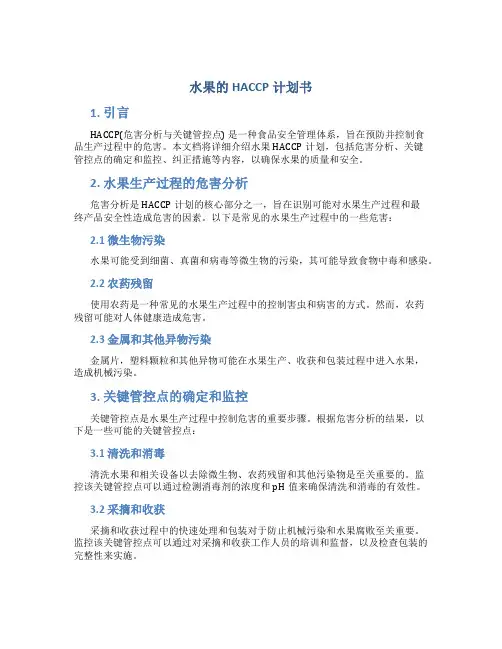 水果的 HACCP 计划书

1. 引言

HACCP(危害分析与关键管控点) 是一种食品安全管理体系，旨在预防并控制食品生产过程中的危害。本文档将详细介绍水果 HACCP 计划，包括危害分析、关键管控点的确定和监控、纠正措施等内容，以确保水果的质量和安全。

2. 水果生产过程的危害分析

危害分析是 HACCP 计划的核心部分之一，旨在识别可能对水果生产过程和最终产品安全性造成危害的因素。以下是常见的水果生产过程中的一些危害：

2.1 微生物污染

水果可能受到细菌、真菌和病毒等微生物的污染，其可能导致食物中毒和感染。

2.2 农药残留

使用农药是一种常见的水果生产过程中的控制害虫和病害的方式。然而，农药残留可能对人体健康造成危害。

2.3 金属和其他异物污染

金属片，塑料颗粒和其他异物可能在水果生产、收获和包装过程中进入水果，造成机械污染。

3. 关键管控点的确定和监控

关键管控点是水果生产过程中控制危害的重要步骤。根据危害分析的结果，以下是一些可能的关键管控点：

3.1 清洗和消毒

清洗水果和相关设备以去除微生物、农药残留和其他污染物是至关重要的。监控该关键管控点可以通过检测消毒剂的浓度和 pH 值来确保清洗和消毒的有效性。

3.2 采摘和收获

采摘和收获过程中的快速处理和包装对于防止机械污染和水果腐败至关重要。监控该关键管控点可以通过对采摘和收获工作人员的培训和监督，以及检查包装的完整性来实施。